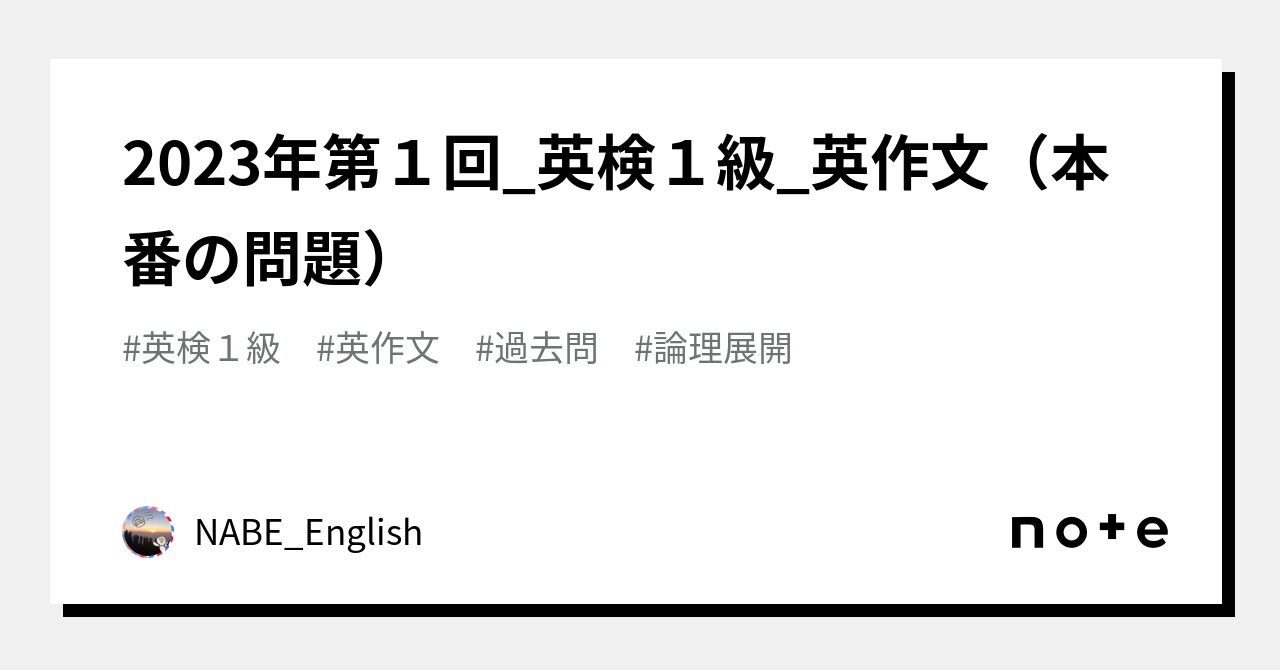 2023年第１回_英検１級_英作文（本番の問題）

#英検１級　#英作文　#過去問　#論理展開

NABE_English

note